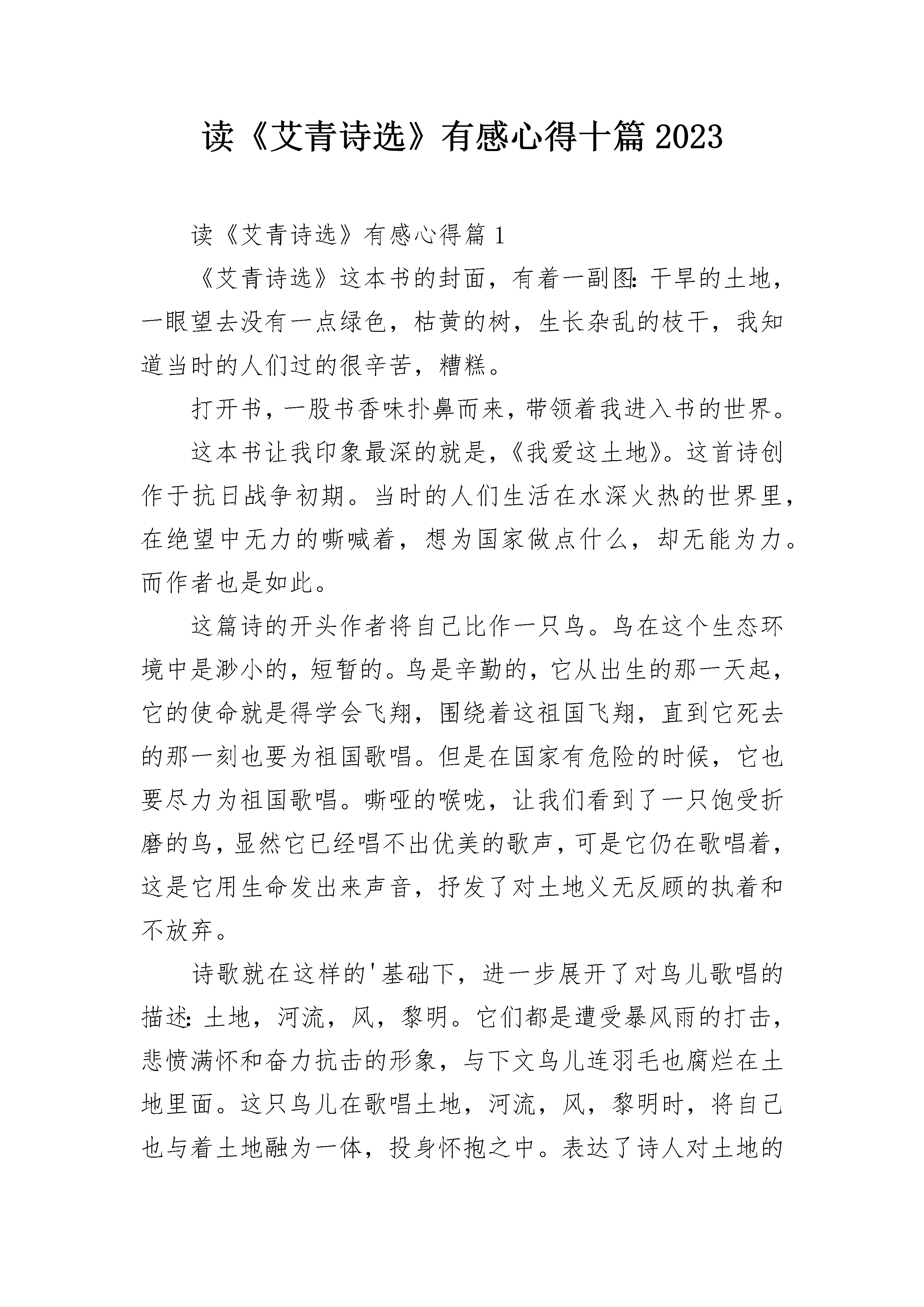 读《艾青诗选》有感心得十篇2023

读《艾青诗选》有感心得篇1

《艾青诗选》这本书的封面，有着一副图：干旱的土地，一眼望去没有一点绿色，枯黄的树，生长杂乱的枝干，我知道当时的人们过的很辛苦，糟糕。

打开书，一股书香味扑鼻而来，带领着我进入书的世界。

这本书让我印象最深的就是，《我爱这土地》。这首诗创作于抗日战争初期。当时的人们生活在水深火热的世界里，在绝望中无力的嘶喊着，想为国家做点什么，却无能为力。而作者也是如此。

这篇诗的开头作者将自己比作一只鸟。鸟在这个生态环境中是渺小的，短暂的。鸟是辛勤的，它从出生的那一天起，它的使命就是得学会飞翔，围绕着这祖国飞翔，直到它死去的那一刻也要为祖国歌唱。但是在国家有危险的时候，它也要尽力为祖国歌唱。嘶哑的喉咙，让我们看到了一只饱受折磨的鸟，显然它已经唱不出优美的歌声，可是它仍在歌唱着，这是它用生命发出来声音，抒发了对土地义无反顾的执着和不放弃。

诗歌就在这样的'基础下，进一步展开了对鸟儿歌唱的描述：土地，河流，风，黎明。它们都是遭受暴风雨的打击，悲愤满怀和奋力抗击的形象，与下文鸟儿连羽毛也腐烂在土地里面。这只鸟儿在歌唱土地，河流，风，黎明时，将自己也与着土地融为一体，投身怀抱之中。表达了诗人对土地的